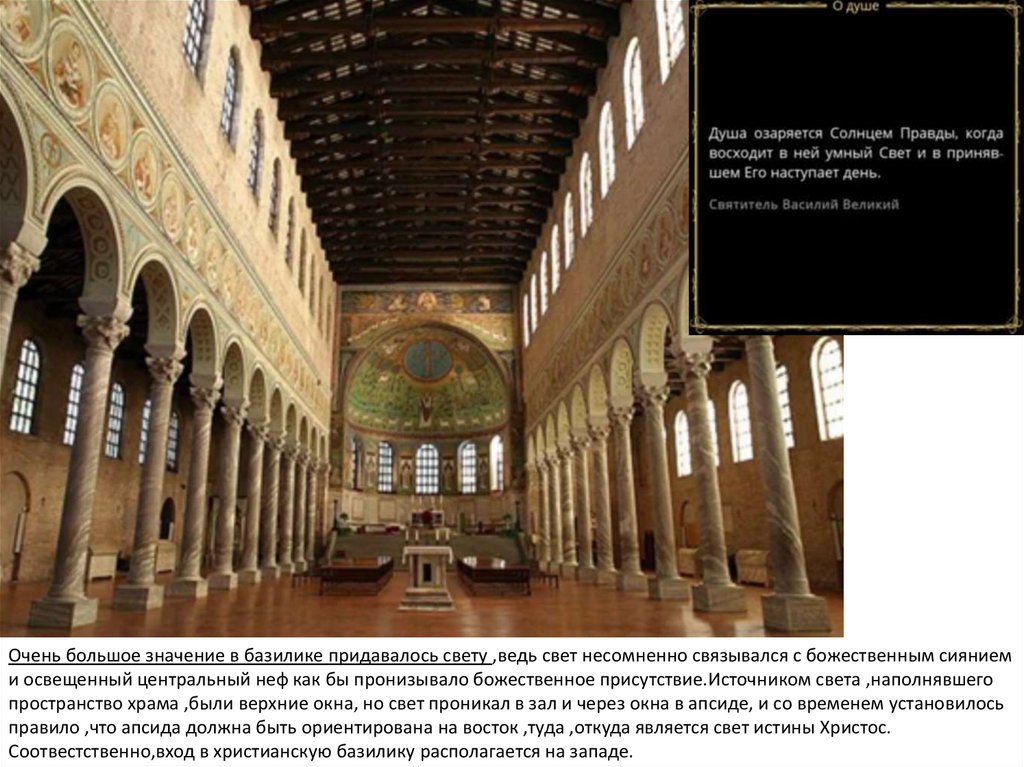 О душе

Душа озаряется Солнцем Правды, когда восходит в ней умный Свет и в принявшем Его наступает день.

Святитель Василий Великий

Очень большое значение в базилике придавалось свету ,ведь свет несомненно связывался с божественным сиянием и освещенный центральный неф как бы пронизывало божественное присутствие.Источником света ,наполнявшего пространство храма ,были верхние окна, но свет проникал в зал и через окна в апсиде, и со временем установилось правило ,что апсида должна быть ориентирована на восток ,туда ,откуда является свет истины Христос. Соотвестственно,вход в христианскую базилику располагается на западе.